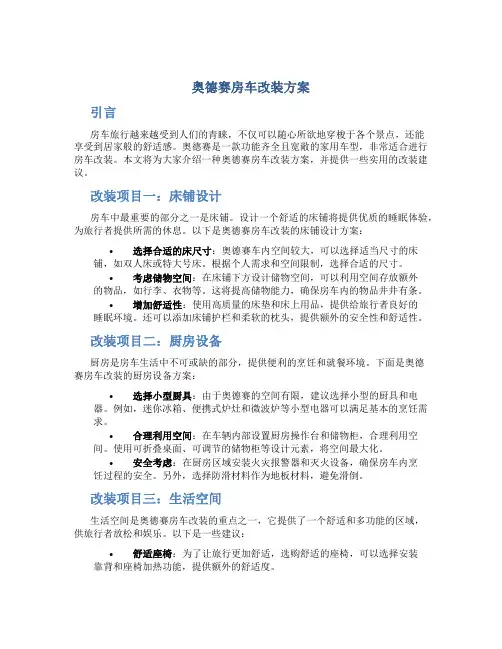 奥德赛房车改装方案

引言

房车旅行越来越受到人们的青睐，不仅可以随心所欲地穿梭于各个景点，还能享受到居家般的舒适感。奥德赛是一款功能齐全且宽敞的家用车型，非常适合进行房车改装。本文将为大家介绍一种奥德赛房车改装方案，并提供一些实用的改装建议。

改装项目一：床铺设计

房车中最重要的部分之一是床铺。设计一个舒适的床铺将提供优质的睡眠体验，为旅行者提供所需的休息。以下是奥德赛房车改装的床铺设计方案：

• 选择合适的床尺寸：奥德赛车内空间较大，可以选择适当尺寸的床铺，如双人床或特大号床。根据个人需求和空间限制，选择合适的尺寸。
• 考虑储物空间：在床铺下方设计储物空间，可以利用空间存放额外的物品，如行李、衣物等。这将提高储物能力，确保房车内的物品井井有条。
• 增加舒适性：使用高质量的床垫和床上用品，提供给旅行者良好的睡眠环境。还可以添加床铺护栏和柔软的枕头，提供额外的安全性和舒适性。

改装项目二：厨房设备

厨房是房车生活中不可或缺的部分，提供便利的烹饪和就餐环境。下面是奥德赛房车改装的厨房设备方案：

• 选择小型厨具：由于奥德赛的空间有限，建议选择小型的厨具和电器。例如，迷你冰箱、便携式炉灶和微波炉等小型电器可以满足基本的烹饪需求。
• 合理利用空间：在车辆内部设置厨房操作台和储物柜，合理利用空间。使用可折叠桌面、可调节的储物柜等设计元素，将空间最大化。
• 安全考虑：在厨房区域安装火灾报警器和灭火设备，确保房车内烹饪过程的安全。另外，选择防滑材料作为地板材料，避免滑倒。

改装项目三：生活空间

生活空间是奥德赛房车改装的重点之一，它提供了一个舒适和多功能的区域，供旅行者放松和娱乐。以下是一些建议：

• 舒适座椅：为了让旅行更加舒适，选购舒适的座椅，可以选择安装靠背和座椅加热功能，提供额外的舒适度。